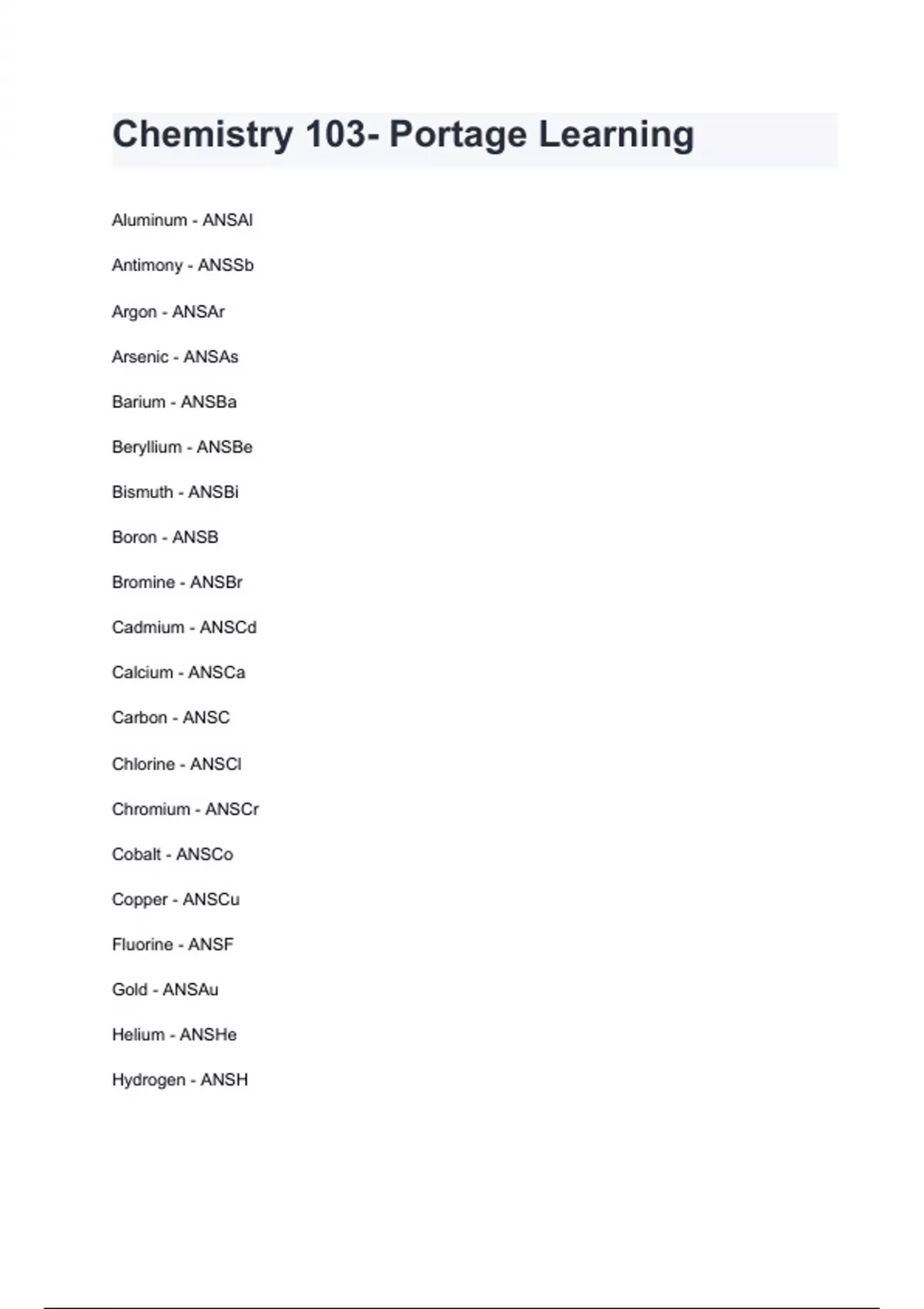 Chemistry 103- Portage Learning

Aluminum - ANSAl

Antimony - ANSSb

Argon - ANSAr

Arsenic - ANSAs

Barium - ANSBa

Beryllium - ANSBe

Bismuth - ANSBi

Boron - ANSB

Bromine - ANSBr

Cadmium - ANSCd

Calcium - ANSCa

Carbon - ANSC

Chlorine - ANSCl

Chromium - ANSCr

Cobalt - ANSCo

Copper - ANSCu

Fluorine - ANSF

Gold - ANSAu

Helium - ANSHe

Hydrogen - ANSH